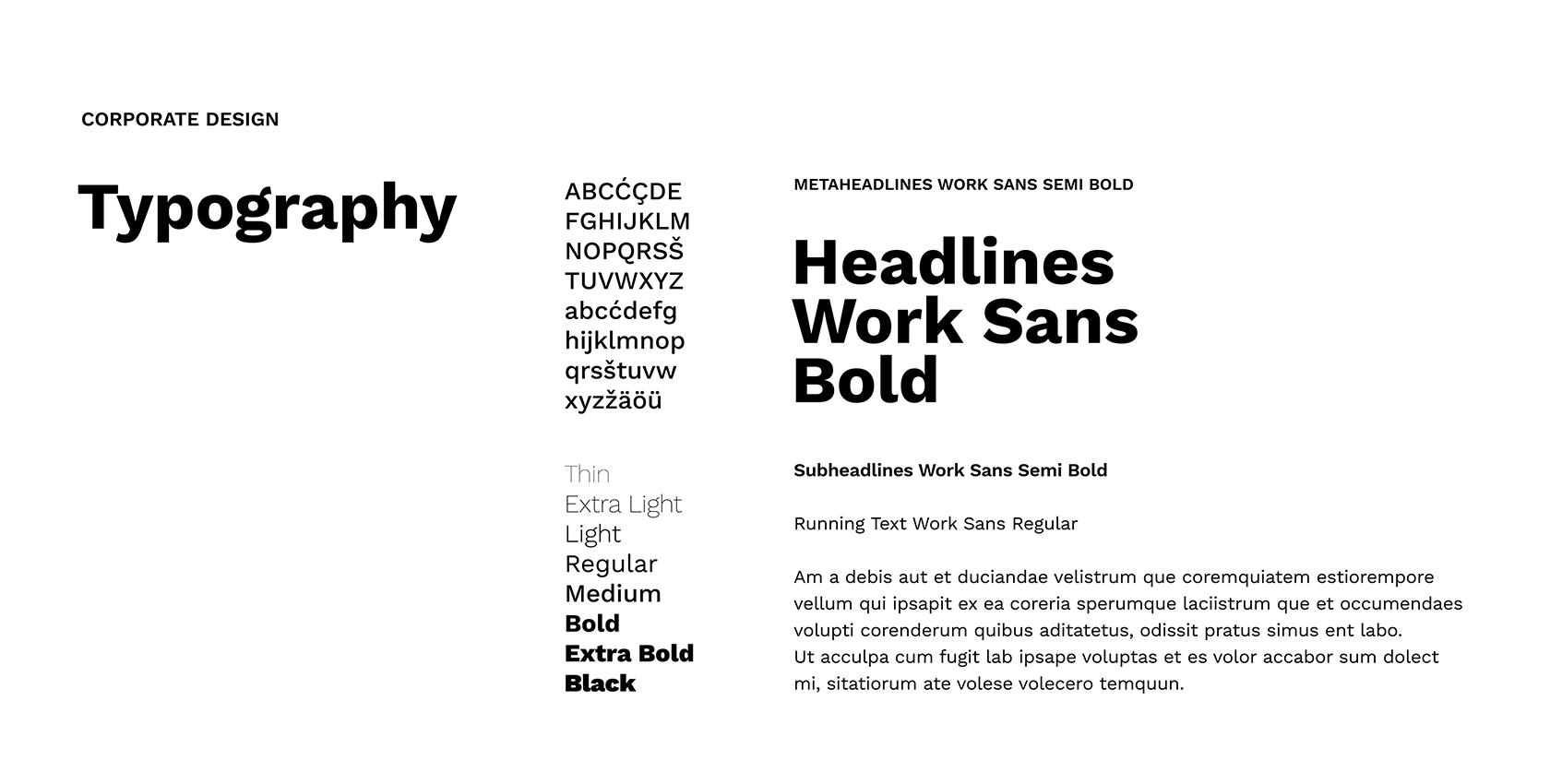 CORPORATE DESIGN

Typography

ABCĆÇDE
FGHIJKLM
NOPQRSŠ
TUVWXYZ
abcćdefg
hijklmnop
qrsštuvw
xyzžäöü

Thin
Extra Light
Light
Regular
Medium
Bold
Extra Bold
Black

METAHEADLINES WORK SANS SEMI BOLD

Headlines
Work Sans
Bold

Subheadlines Work Sans Semi Bold

Running Text Work Sans Regular

Am a debis aut et duciandae velistrum que coremquiatem estiorempore vellum qui ipsapit ex ea coreria sperumque laciistrum que et occumendaes volupti corenderum quibus aditatetus, odissit pratus simus ent labo.
Ut acculpa cum fugit lab ipsape voluptas et es volor accabor sum dolect mi, sitatiorum ate volese volecero temquun.